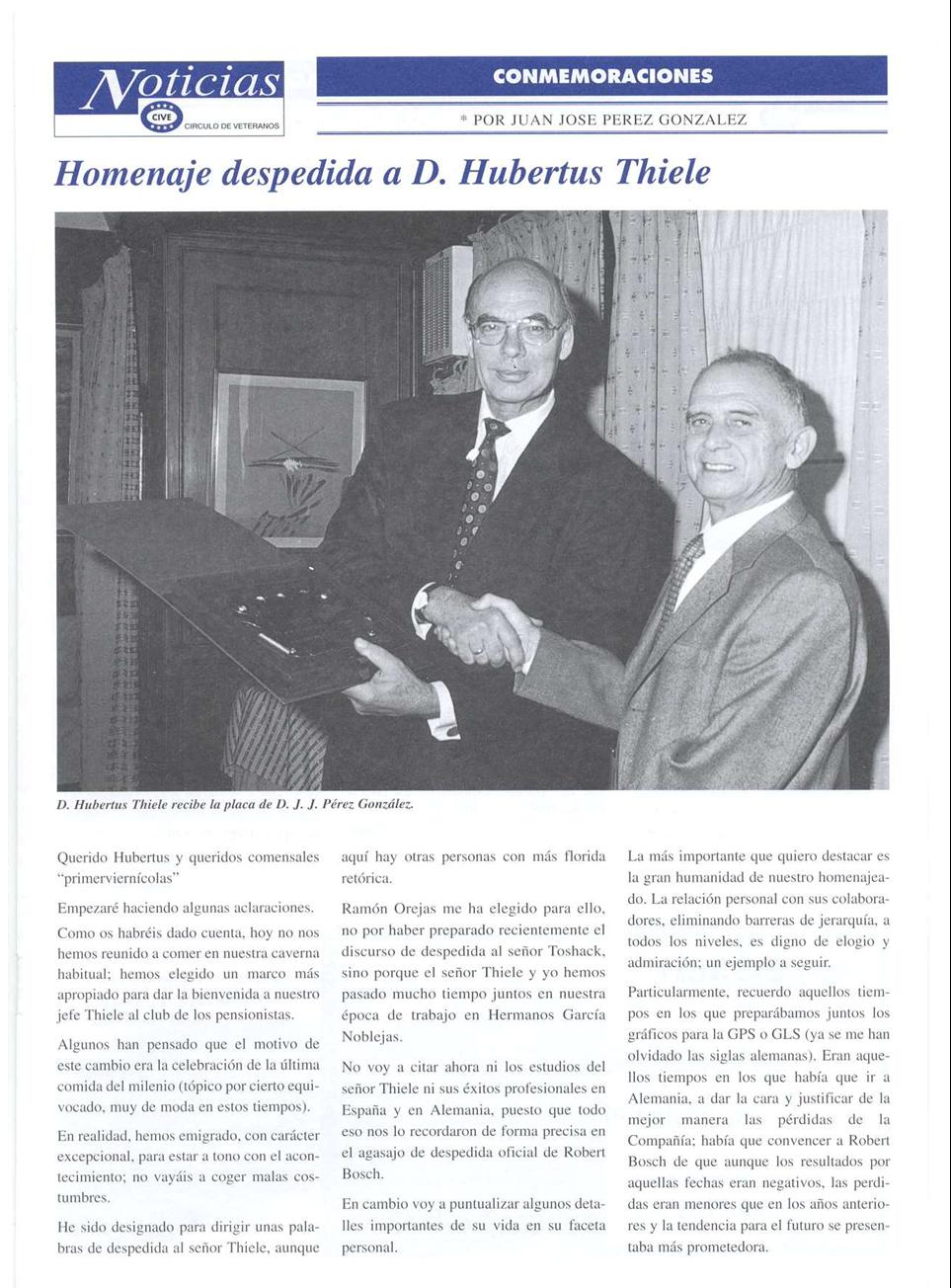 Noticias
CIVE
CIRCULO DE VETERANOS

CONMEMORACIONES

* POR JUAN JOSE PEREZ GONZALEZ

Homenaje despedida a D. Hubertus Thiele

D. Hubertus Thiele recibe la placa de D. J. J. Pérez González.

Querido Hubertus y queridos comensales "primerviernícolas"

Empezaré haciendo algunas aclaraciones.

Como os habréis dado cuenta, hoy no nos hemos reunido a comer en nuestra caverna habitual; hemos elegido un marco más apropiado para dar la bienvenida a nuestro jefe Thiele al club de los pensionistas.

Algunos han pensado que el motivo de este cambio era la celebración de la última comida del milenio (tópico por cierto equivocado, muy de moda en estos tiempos).

En realidad, hemos emigrado, con carácter excepcional, para estar a tono con el acontecimiento; no vayáis a coger malas costumbres.

He sido designado para dirigir unas palabras de despedida al señor Thiele, aunque aquí hay otras personas con más florida retórica.

Ramón Orejas me ha elegido para ello, no por haber preparado recientemente el discurso de despedida al señor Toshack, sino porque el señor Thiele y yo hemos pasado mucho tiempo juntos en nuestra época de trabajo en Hermanos García Noblejas.

No voy a citar ahora ni los estudios del señor Thiele ni sus éxitos profesionales en España y en Alemania, puesto que todo eso nos lo recordaron de forma precisa en el agasajo de despedida oficial de Robert Bosch.

En cambio voy a puntualizar algunos detalles importantes de su vida en su faceta personal.

La más importante que quiero destacar es la gran humanidad de nuestro homenajeado. La relación personal con sus colaboradores, eliminando barreras de jerarquía, a todos los niveles, es digno de elogio y admiración; un ejemplo a seguir.

Particularmente, recuerdo aquellos tiempos en los que preparábamos juntos los gráficos para la GPS o GLS (ya se me han olvidado las siglas alemanas). Eran aquellos tiempos en los que había que ir a Alemania, a dar la cara y justificar de la mejor manera las pérdidas de la Compañía; había que convencer a Robert Bosch de que aunque los resultados por aquellas fechas eran negativos, las perdidas eran menores que en los años anteriores y la tendencia para el futuro se presentaba más prometedora.